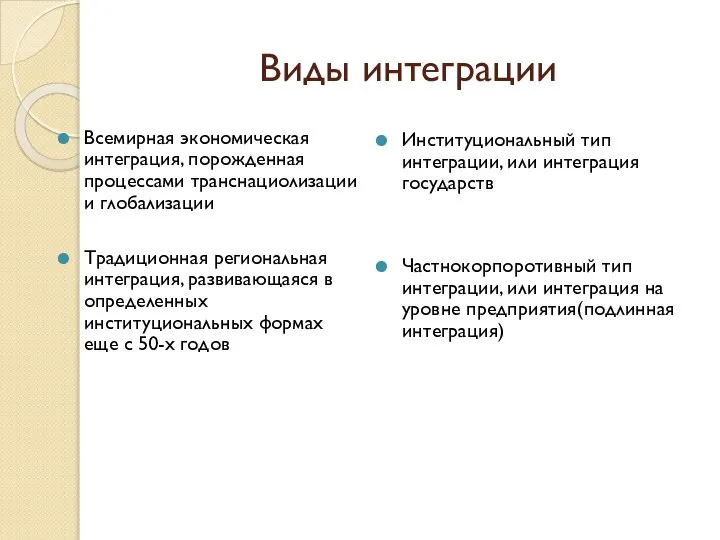 Виды интеграции

Всемирная экономическая интеграция, порожденная процессами транснациолизации и глобализации

Традиционная региональная интеграция, развивающаяся в определенных институциональных формах еще с 50-х годов

Институциональный тип интеграции, или интеграция государств

Частнокорпоротивный тип интеграции, или интеграция на уровне предприятия(подлинная интеграция)